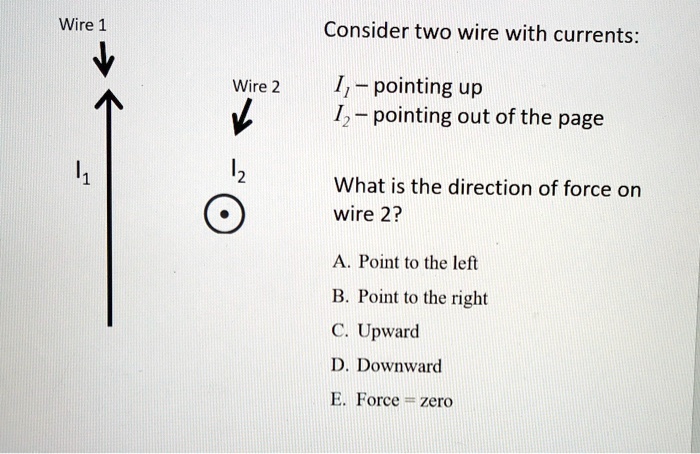 Wire 1

Wire 2

$I_1$

$I_2$

Consider two wire with currents:

$I_1$ – pointing up
$I_2$ – pointing out of the page

What is the direction of force on wire 2?

A. Point to the left

B. Point to the right

C. Upward

D. Downward

E. Force = zero